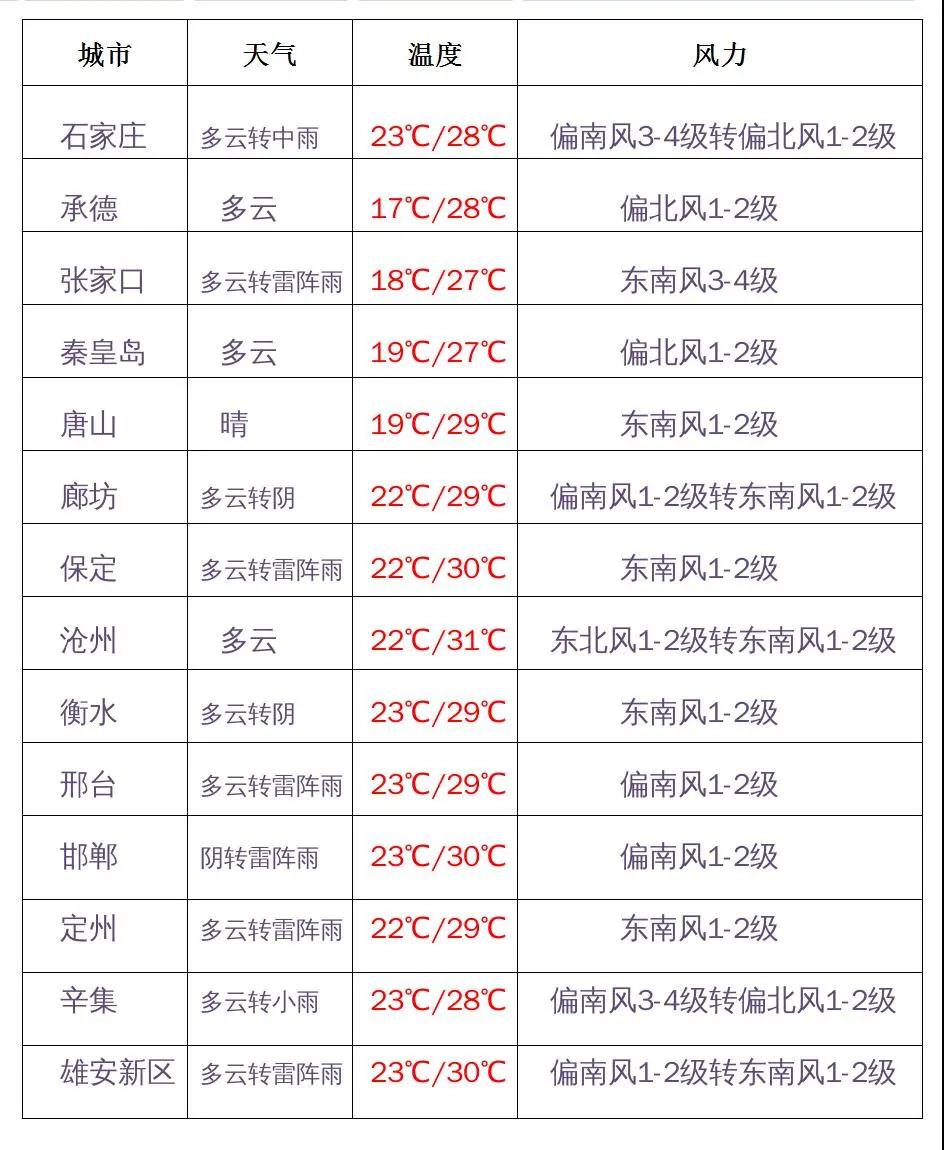 | 城市 | 天气 | 温度 | 风力 |
|---|---|---|---|
| 石家庄 | 多云转中雨 | 23℃/28℃ | 偏南风3-4级转偏北风1-2级 |
| 承德 | 多云 | 17℃/28℃ | 偏北风1-2级 |
| 张家口 | 多云转雷阵雨 | 18℃/27℃ | 东南风3-4级 |
| 秦皇岛 | 多云 | 19℃/27℃ | 偏北风1-2级 |
| 唐山 | 晴 | 19℃/29℃ | 东南风1-2级 |
| 廊坊 | 多云转阴 | 22℃/29℃ | 偏南风1-2级转东南风1-2级 |
| 保定 | 多云转雷阵雨 | 22℃/30℃ | 东南风1-2级 |
| 沧州 | 多云 | 22℃/31℃ | 东北风1-2级转东南风1-2级 |
| 衡水 | 多云转阴 | 23℃/29℃ | 东南风1-2级 |
| 邢台 | 多云转雷阵雨 | 23℃/29℃ | 偏南风1-2级 |
| 邯郸 | 阴转雷阵雨 | 23℃/30℃ | 偏南风1-2级 |
| 定州 | 多云转雷阵雨 | 22℃/29℃ | 东南风1-2级 |
| 辛集 | 多云转小雨 | 23℃/28℃ | 偏南风3-4级转偏北风1-2级 |
| 雄安新区 | 多云转雷阵雨 | 23℃/30℃ | 偏南风1-2级转东南风1-2级 |